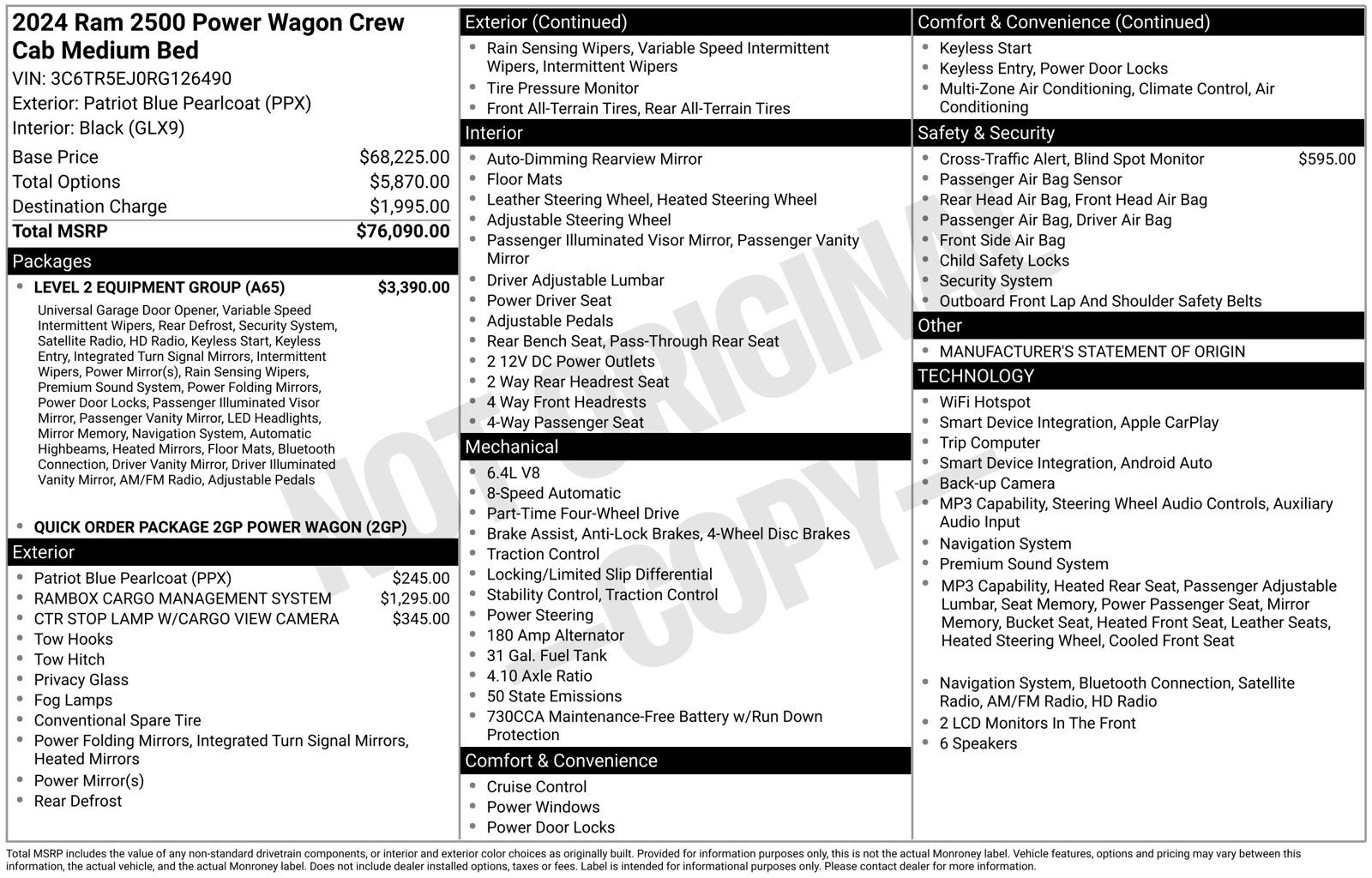 2024 Ram 2500 Power Wagon Crew Cab Medium Bed

VIN: 3C6TR5EJ0RG126490
Exterior: Patriot Blue Pearlcoat (PPX)
Interior: Black (GLX9)

Base Price $68,225.00
Total Options $5,870.00
Destination Charge $1,995.00
Total MSRP $76,090.00

Packages

• LEVEL 2 EQUIPMENT GROUP (A65) $3,390.00

Universal Garage Door Opener, Variable Speed Intermittent Wipers, Rear Defrost, Security System, Satellite Radio, HD Radio, Keyless Start, Keyless Entry, Integrated Turn Signal Mirrors, Intermittent Wipers, Power Mirror(s), Rain Sensing Wipers, Premium Sound System, Power Folding Mirrors, Power Door Locks, Passenger Illuminated Visor Mirror, Passenger Vanity Mirror, LED Headlights, Mirror Memory, Navigation System, Automatic Highbeams, Heated Mirrors, Floor Mats, Bluetooth Connection, Driver Vanity Mirror, Driver Illuminated Vanity Mirror, AM/FM Radio, Adjustable Pedals

• QUICK ORDER PACKAGE 2GP POWER WAGON (2GP)

Exterior

• Patriot Blue Pearlcoat (PPX) $245.00
• RAMBOX CARGO MANAGEMENT SYSTEM $1,295.00
• CTR STOP LAMP W/CARGO VIEW CAMERA $345.00
• Tow Hooks
• Tow Hitch
• Privacy Glass
• Fog Lamps
• Conventional Spare Tire
• Power Folding Mirrors, Integrated Turn Signal Mirrors, Heated Mirrors
• Power Mirror(s)
• Rear Defrost

Exterior (Continued)

• Rain Sensing Wipers, Variable Speed Intermittent Wipers, Intermittent Wipers
• Tire Pressure Monitor
• Front All-Terrain Tires, Rear All-Terrain Tires

Interior

• Auto-Dimming Rearview Mirror
• Floor Mats
• Leather Steering Wheel, Heated Steering Wheel
• Adjustable Steering Wheel
• Passenger Illuminated Visor Mirror, Passenger Vanity Mirror
• Driver Adjustable Lumbar
• Power Driver Seat
• Adjustable Pedals
• Rear Bench Seat, Pass-Through Rear Seat
• 2 12V DC Power Outlets
• 2 Way Rear Headrest Seat
• 4 Way Front Headrests
• 4-Way Passenger Seat

Mechanical

• 6.4L V8
• 8-Speed Automatic
• Part-Time Four-Wheel Drive
• Brake Assist, Anti-Lock Brakes, 4-Wheel Disc Brakes
• Traction Control
• Locking/Limited Slip Differential
• Stability Control, Traction Control
• Power Steering
• 180 Amp Alternator
• 31 Gal. Fuel Tank
• 4.10 Axle Ratio
• 50 State Emissions
• 730CCA Maintenance-Free Battery w/Run Down Protection

Comfort & Convenience

• Cruise Control
• Power Windows
• Power Door Locks

Comfort & Convenience (Continued)

• Keyless Start
• Keyless Entry, Power Door Locks
• Multi-Zone Air Conditioning, Climate Control, Air Conditioning

Safety & Security

• Cross-Traffic Alert, Blind Spot Monitor $595.00
• Passenger Air Bag Sensor
• Rear Head Air Bag, Front Head Air Bag
• Passenger Air Bag, Driver Air Bag
• Front Side Air Bag
• Child Safety Locks
• Security System
• Outboard Front Lap And Shoulder Safety Belts

Other

• MANUFACTURER'S STATEMENT OF ORIGIN

TECHNOLOGY

• WiFi Hotspot
• Smart Device Integration, Apple CarPlay
• Trip Computer
• Smart Device Integration, Android Auto
• Back-up Camera
• MP3 Capability, Steering Wheel Audio Controls, Auxiliary Audio Input
• Navigation System
• Premium Sound System
• MP3 Capability, Heated Rear Seat, Passenger Adjustable Lumbar, Seat Memory, Power Passenger Seat, Mirror Memory, Bucket Seat, Heated Front Seat, Leather Seats, Heated Steering Wheel, Cooled Front Seat
• Navigation System, Bluetooth Connection, Satellite Radio, AM/FM Radio, HD Radio
• 2 LCD Monitors In The Front
• 6 Speakers

Total MSRP includes the value of any non-standard drivetrain components, or interior and exterior color choices as originally built. Provided for information purposes only, this is not the actual Monroney label. Vehicle features, options and pricing may vary between this information, the actual vehicle, and the actual Monroney label. Does not include dealer installed options, taxes or fees. Label is intended for informational purposes only. Please contact dealer for more information.

NOT ORIGINAL - COPY -